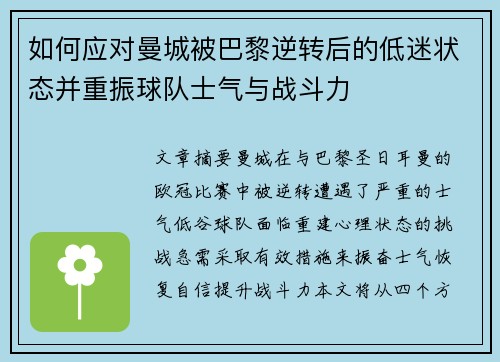 如何应对曼城被巴黎逆转后的低迷状态并重振球队士气与战斗力

文章摘要曼城在与巴黎圣日耳曼的欧冠比赛中被逆转遭遇了严重的士气低谷球队面临重建心理状态的挑战急需采取有效措施来振奋士气恢复自信提升战斗力本文将从四个方